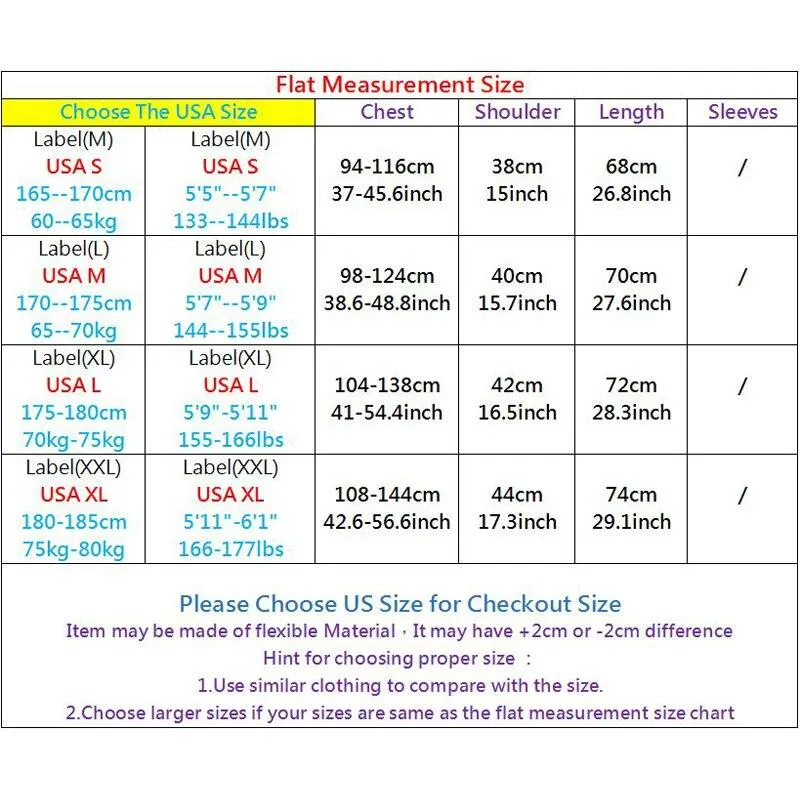 Flat Measurement Size

| Choose The USA Size | | Chest | Shoulder | Length | Sleeves |
|---|---|---|---|---|---|
| Label(M) USA S 165--170cm 60--65kg | Label(M) USA S 5'5"--5'7" 133--144lbs | 94-116cm 37-45.6inch | 38cm 15inch | 68cm 26.8inch | / |
| Label(L) USA M 170--175cm 65--70kg | Label(L) USA M 5'7"--5'9" 144--155lbs | 98-124cm 38.6-48.8inch | 40cm 15.7inch | 70cm 27.6inch | / |
| Label(XL) USA L 175-180cm 70kg-75kg | Label(XL) USA L 5'9"-5'11" 155-166lbs | 104-138cm 41-54.4inch | 42cm 16.5inch | 72cm 28.3inch | / |
| Label(XXL) USA XL 180-185cm 75kg-80kg | Label(XXL) USA XL 5'11"-6'1" 166-177lbs | 108-144cm 42.6-56.6inch | 44cm 17.3inch | 74cm 29.1inch | / |

Please Choose US Size for Checkout Size
Item may be made of flexible Material，It may have +2cm or -2cm difference
Hint for choosing proper size ：
1.Use similar clothing to compare with the size.
2.Choose larger sizes if your sizes are same as the flat measurement size chart